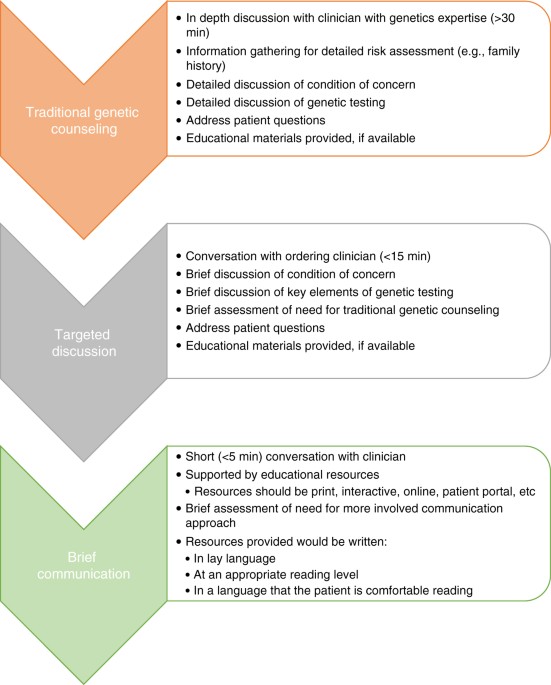 Traditional genetic counseling

• In depth discussion with clinician with genetics expertise (>30 min)
• Information gathering for detailed risk assessment (e.g., family history)
• Detailed discussion of condition of concern
• Detailed discussion of genetic testing
• Address patient questions
• Educational materials provided, if available

Targeted discussion

• Conversation with ordering clinician (<15 min)
• Brief discussion of condition of concern
• Brief discussion of key elements of genetic testing
• Brief assessment of need for traditional genetic counseling
• Address patient questions
• Educational materials provided, if available

Brief communication

• Short (<5 min) conversation with clinician
• Supported by educational resources
  • Resources should be print, interactive, online, patient portal, etc
• Brief assessment of need for more involved communication approach
• Resources provided would be written:
  • In lay language
  • At an appropriate reading level
  • In a language that the patient is comfortable reading